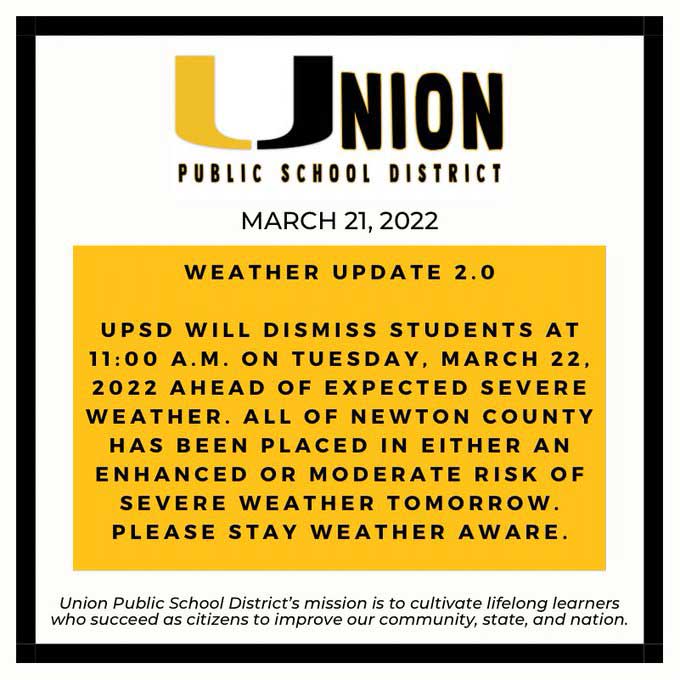 UNION
PUBLIC SCHOOL DISTRICT

MARCH 21, 2022

WEATHER UPDATE 2.0

UPSD WILL DISMISS STUDENTS AT 11:00 A.M. ON TUESDAY, MARCH 22, 2022 AHEAD OF EXPECTED SEVERE WEATHER. ALL OF NEWTON COUNTY HAS BEEN PLACED IN EITHER AN ENHANCED OR MODERATE RISK OF SEVERE WEATHER TOMORROW. PLEASE STAY WEATHER AWARE.

Union Public School District's mission is to cultivate lifelong learners who succeed as citizens to improve our community, state, and nation.